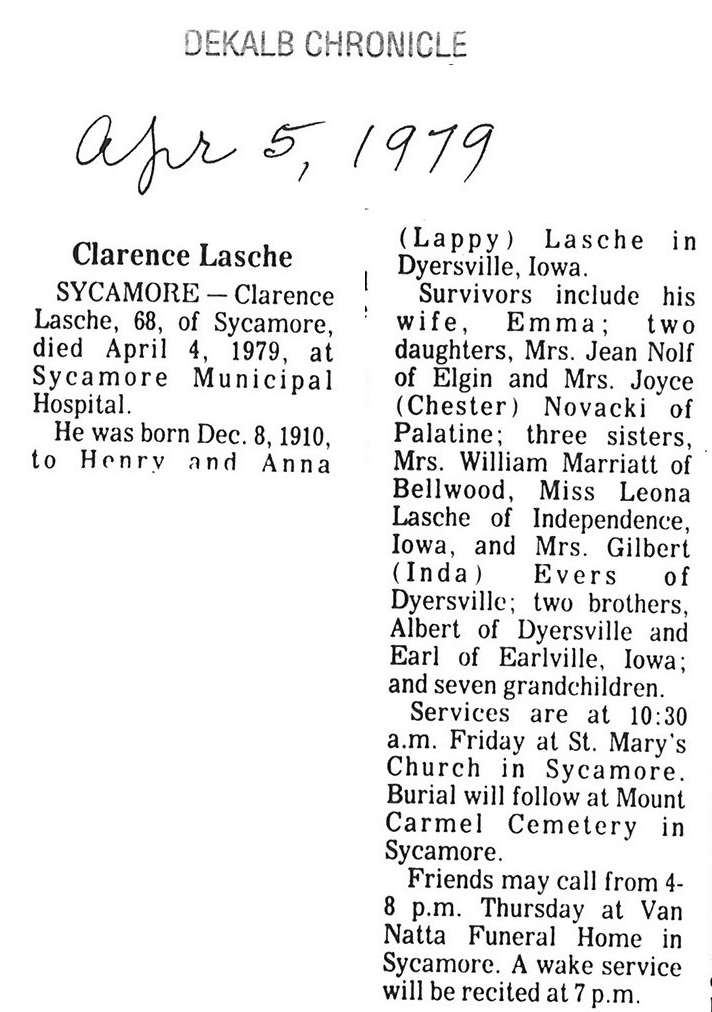 DEKALB CHRONICLE

Apr 5, 1979

Clarence Lasche

SYCAMORE — Clarence Lasche, 68, of Sycamore, died April 4, 1979, at Sycamore Municipal Hospital.

He was born Dec. 8, 1910, to Henry and Anna (Lappy) Lasche in Dyersville, Iowa.

Survivors include his wife, Emma; two daughters, Mrs. Jean Nolf of Elgin and Mrs. Joyce (Chester) Novacki of Palatine; three sisters, Mrs. William Marriatt of Bellwood, Miss Leona Lasche of Independence, Iowa, and Mrs. Gilbert (Inda) Evers of Dyersville; two brothers, Albert of Dyersville and Earl of Earlville, Iowa; and seven grandchildren.

Services are at 10:30 a.m. Friday at St. Mary's Church in Sycamore. Burial will follow at Mount Carmel Cemetery in Sycamore.

Friends may call from 4-8 p.m. Thursday at Van Natta Funeral Home in Sycamore. A wake service will be recited at 7 p.m.